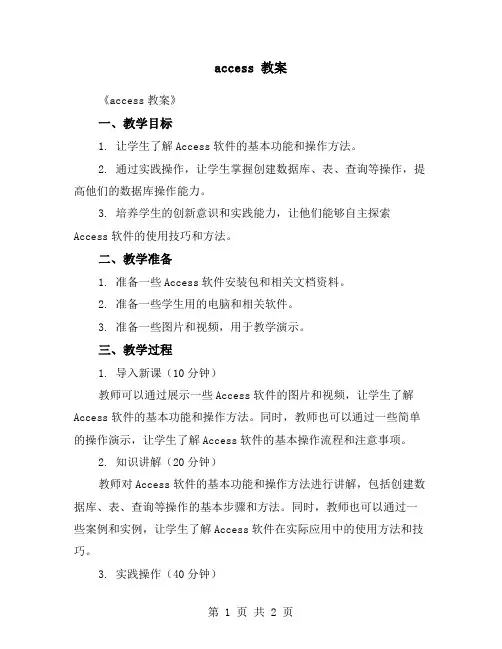 access 教案

《access 教案》

一、教学目标

1. 让学生了解 Access 软件的基本功能和操作方法。

2. 通过实践操作，让学生掌握创建数据库、表、查询等操作，提高他们的数据库操作能力。

3. 培养学生的创新意识和实践能力，让他们能够自主探索 Access 软件的使用技巧和方法。

二、教学准备

1. 准备一些 Access 软件安装包和相关文档资料。

2. 准备一些学生用的电脑和相关软件。

3. 准备一些图片和视频，用于教学演示。

三、教学过程

1. 导入新课（10 分钟）

教师可以通过展示一些 Access 软件的图片和视频，让学生了解 Access 软件的基本功能和操作方法。同时，教师也可以通过一些简单的操作演示，让学生了解 Access 软件的基本操作流程和注意事项。

2. 知识讲解（20 分钟）

教师对 Access 软件的基本功能和操作方法进行讲解，包括创建数据库、表、查询等操作的基本步骤和方法。同时，教师也可以通过一些案例和实例，让学生了解 Access 软件在实际应用中的使用方法和技巧。

3. 实践操作（40 分钟）

第 1 页 共 2 页